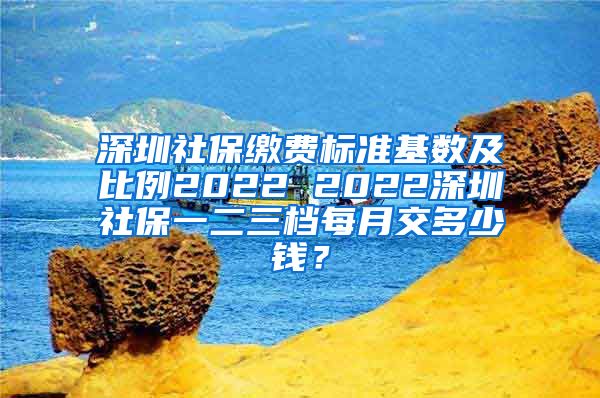 深圳社保缴费标准基数及比例2022 2022深圳社保一二三档每月交多少钱？